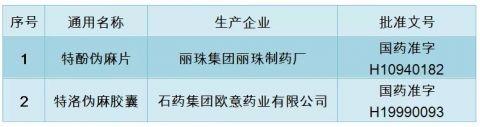 | 序号 | 通用名称 | 生产企业 | 批准文号 |
|---|---|---|---|
| 1 | 特酚伪麻片 | 丽珠集团丽珠制药厂 | 国药准字 H10940182 |
| 2 | 特洛伪麻胶囊 | 石药集团欧意药业有限公司 | 国药准字 H19990093 |